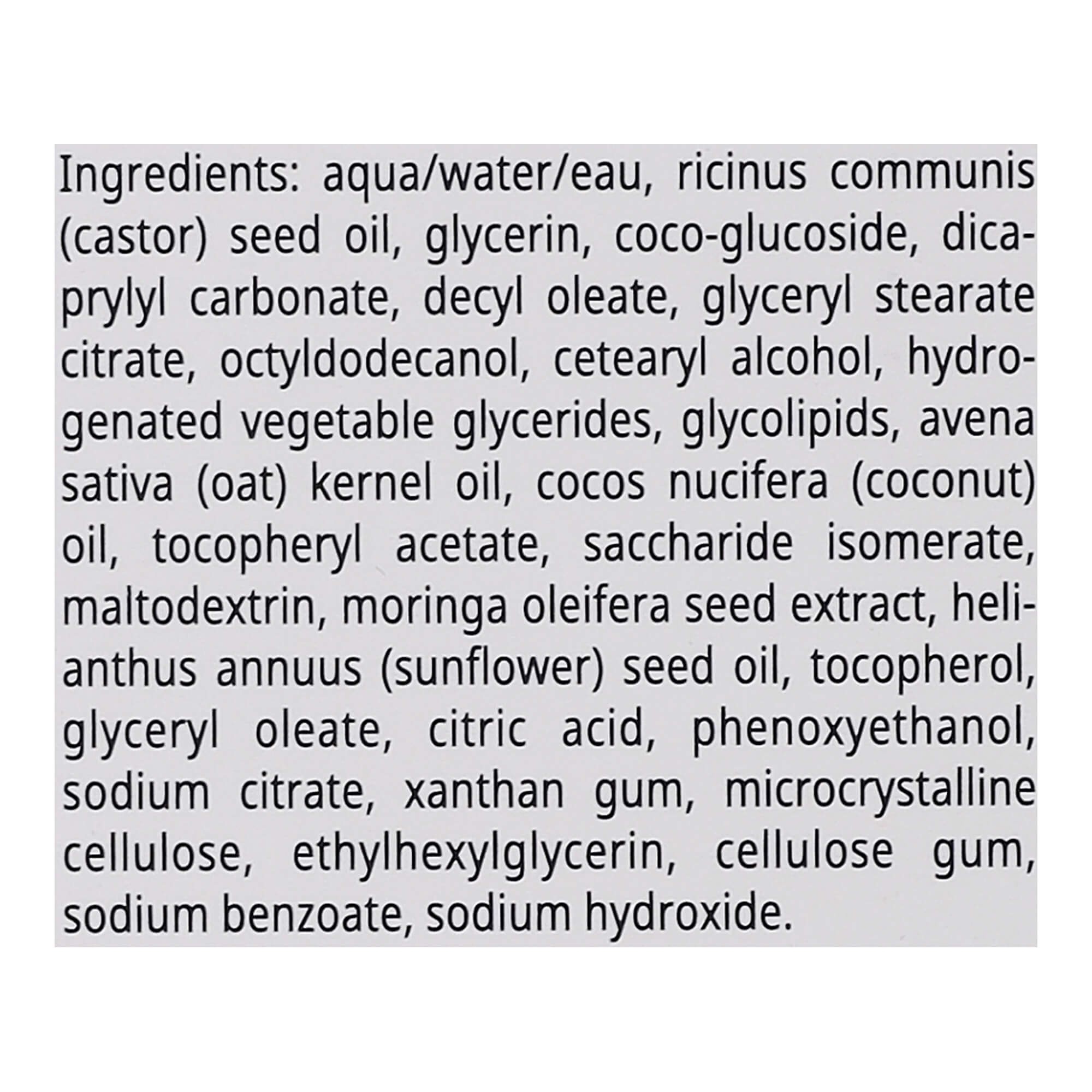 Ingredients: aqua/water/eau, ricinus communis (castor) seed oil, glycerin, coco-glucoside, dicaprylyl carbonate, decyl oleate, glyceryl stearate citrate, octyldodecanol, cetearyl alcohol, hydrogenated vegetable glycerides, glycolipids, avena sativa (oat) kernel oil, cocos nucifera (coconut) oil, tocopheryl acetate, saccharide isomerate, maltodextrin, moringa oleifera seed extract, helianthus annuus (sunflower) seed oil, tocopherol, glyceryl oleate, citric acid, phenoxyethanol, sodium citrate, xanthan gum, microcrystalline cellulose, ethylhexylglycerin, cellulose gum, sodium benzoate, sodium hydroxide.